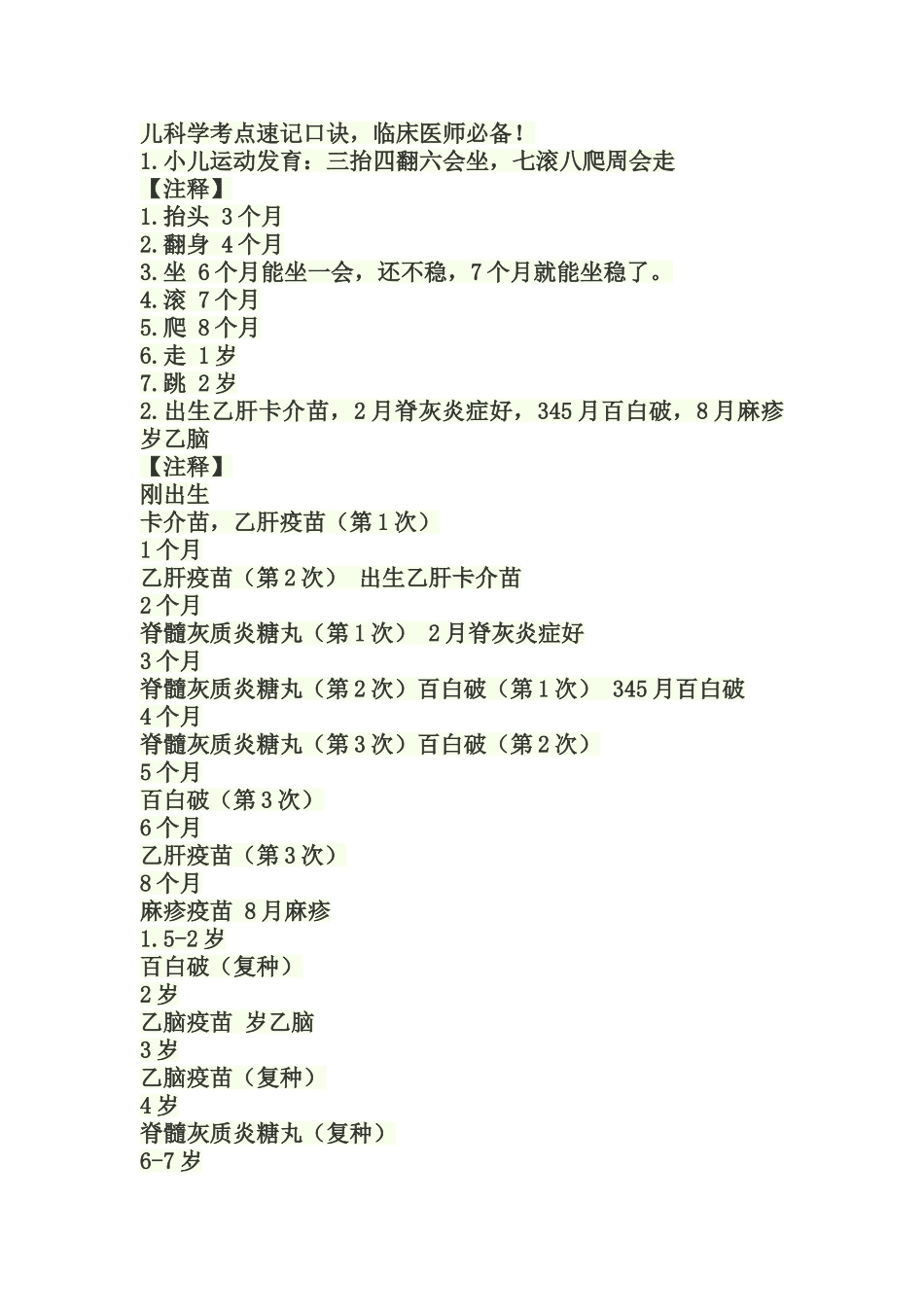 儿科学考点速记口诀，临床医师必备！
1.小儿运动发育：三抬四翻六会坐，七滚八爬周会走
【注释】
1.抬头 3个月
2.翻身 4个月
3.坐 6个月能坐一会，还不稳，7个月就能坐稳了。
4.滚 7个月
5.爬 8个月
6.走 1岁
7.跳 2岁
2.出生乙肝卡介苗，2月脊灰炎症好，345月百白破，8月麻疹岁乙脑
【注释】
刚出生
卡介苗，乙肝疫苗（第1次）
1个月
乙肝疫苗（第2次） 出生乙肝卡介苗
2个月
脊髓灰质炎糖丸（第1次） 2月脊灰炎症好
3个月
脊髓灰质炎糖丸（第2次）百白破（第1次） 345月百白破
4个月
脊髓灰质炎糖丸（第3次）百白破（第2次）
5个月
百白破（第3次）
6个月
乙肝疫苗（第3次）
8个月
麻疹疫苗 8月麻疹
1.5-2岁
百白破（复种）
2岁
乙脑疫苗 岁乙脑
3岁
乙脑疫苗（复种）
4岁
脊髓灰质炎糖丸（复种）
6-7岁